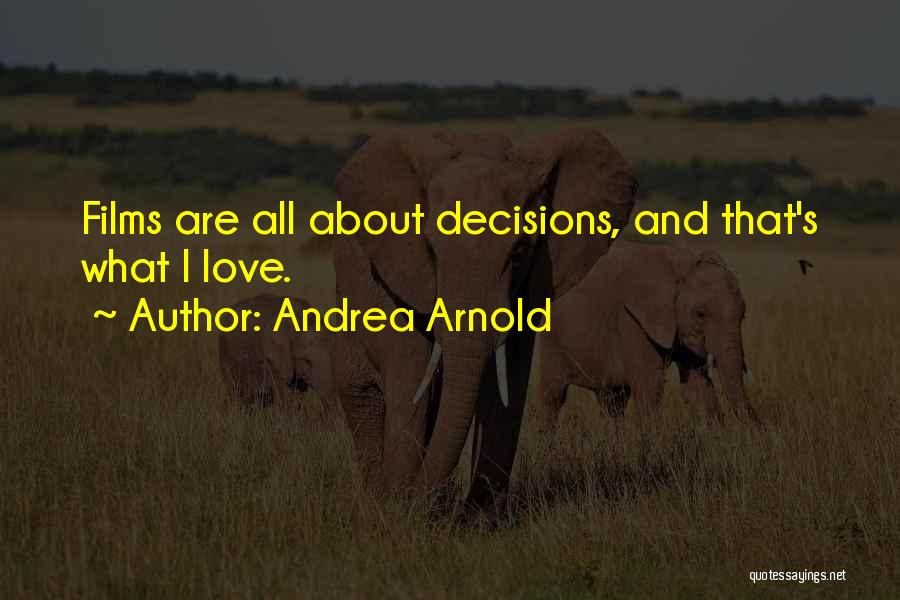 Films are all about decisions, and that's what I love.

~ Author: Andrea Arnold

quotessayings.net